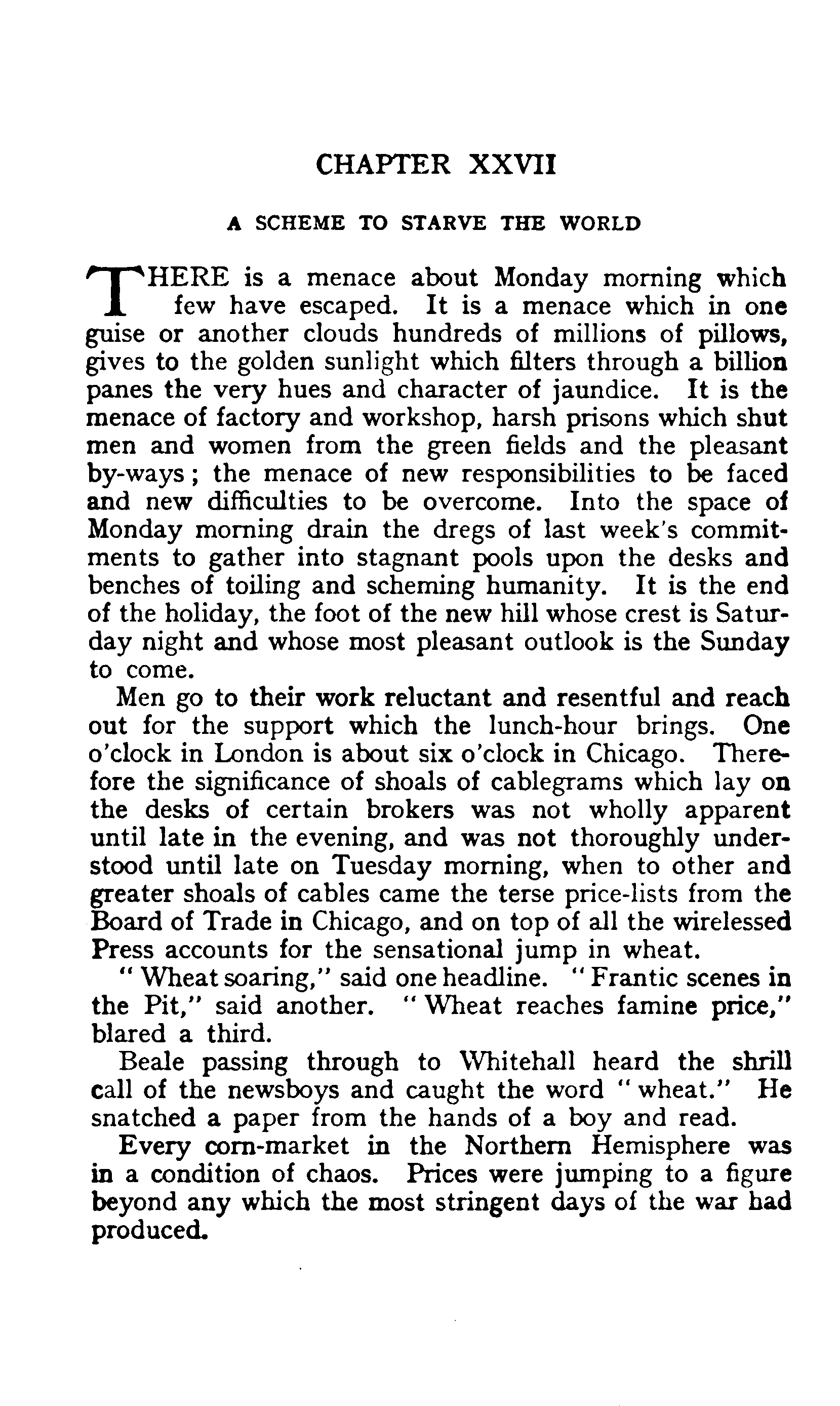 CHAPTER XXVII

A SCHEME TO STARVE THE WORLD

THERE is a menace about Monday morning which few have escaped. It is a menace which in one guise or another clouds hundreds of millions of pillows, gives to the golden sunlight which filters through a billion panes the very hues and character of jaundice. It is the menace of factory and workshop, harsh prisons which shut men and women from the green fields and the pleasant by-ways; the menace of new responsibilities to be faced and new difficulties to be overcome. Into the space of Monday morning drain the dregs of last week's commitments to gather into stagnant pools upon the desks and benches of toiling and scheming humanity. It is the end of the holiday, the foot of the new hill whose crest is Saturday night and whose most pleasant outlook is the Sunday to come.

Men go to their work reluctant and resentful and reach out for the support which the lunch-hour brings. One o'clock in London is about six o'clock in Chicago. Therefore the significance of shoals of cablegrams which lay on the desks of certain brokers was not wholly apparent until late in the evening, and was not thoroughly understood until late on Tuesday morning, when to other and greater shoals of cables came the terse price-lists from the Board of Trade in Chicago, and on top of all the wirelessed Press accounts for the sensational jump in wheat.

"Wheat soaring," said one headline. "Frantic scenes in the Pit," said another. "Wheat reaches famine price," blared a third.

Beale passing through to Whitehall heard the shrill call of the newsboys and caught the word "wheat." He snatched a paper from the hands of a boy and read.

Every corn-market in the Northern Hemisphere was in a condition of chaos. Prices were jumping to a figure beyond any which the most stringent days of the war had produced.